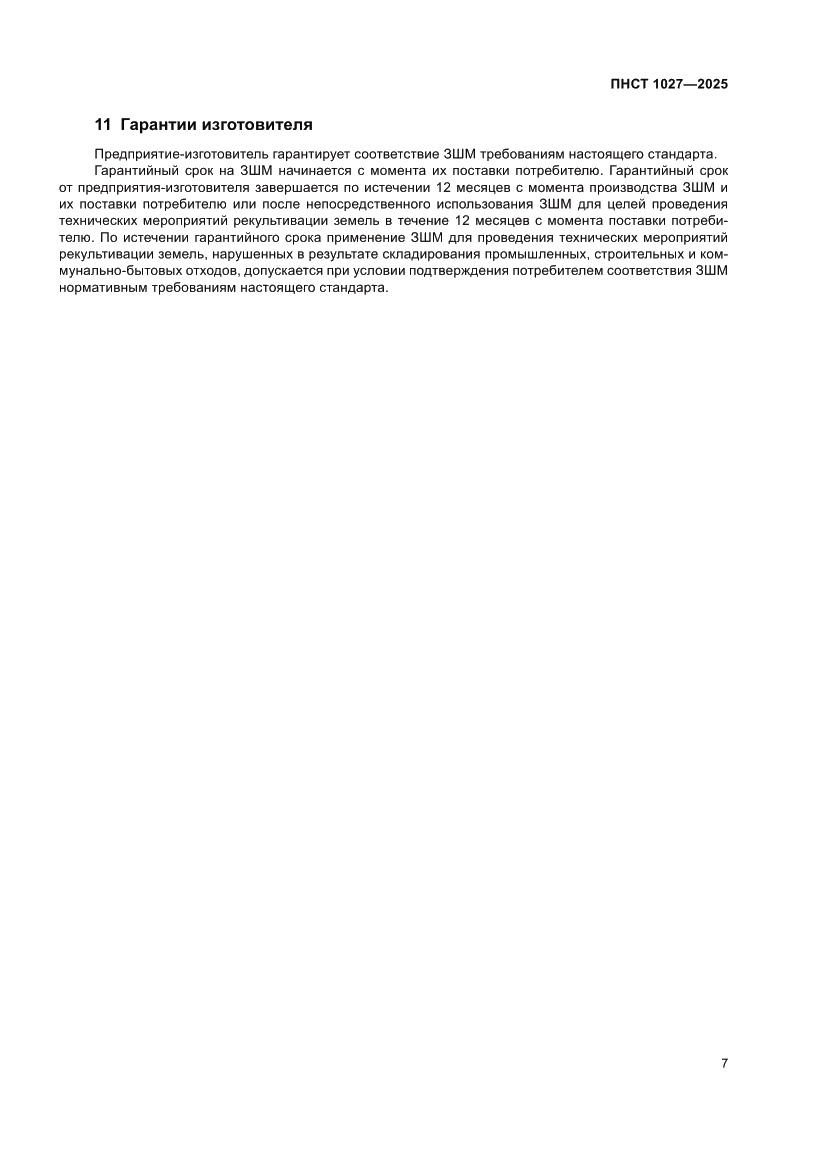 ПНСТ 1027—2025

11 Гарантии изготовителя

Предприятие-изготовитель гарантирует соответствие ЗШМ требованиям настоящего стандарта.

Гарантийный срок на ЗШМ начинается с момента их поставки потребителю. Гарантийный срок от предприятия-изготовителя завершается по истечении 12 месяцев с момента производства ЗШМ и их поставки потребителю или после непосредственного использования ЗШМ для целей проведения технических мероприятий рекультивации земель в течение 12 месяцев с момента поставки потребителю. По истечении гарантийного срока применение ЗШМ для проведения технических мероприятий рекультивации земель, нарушенных в результате складирования промышленных, строительных и коммунально-бытовых отходов, допускается при условии подтверждения потребителем соответствия ЗШМ нормативным требованиям настоящего стандарта.

7